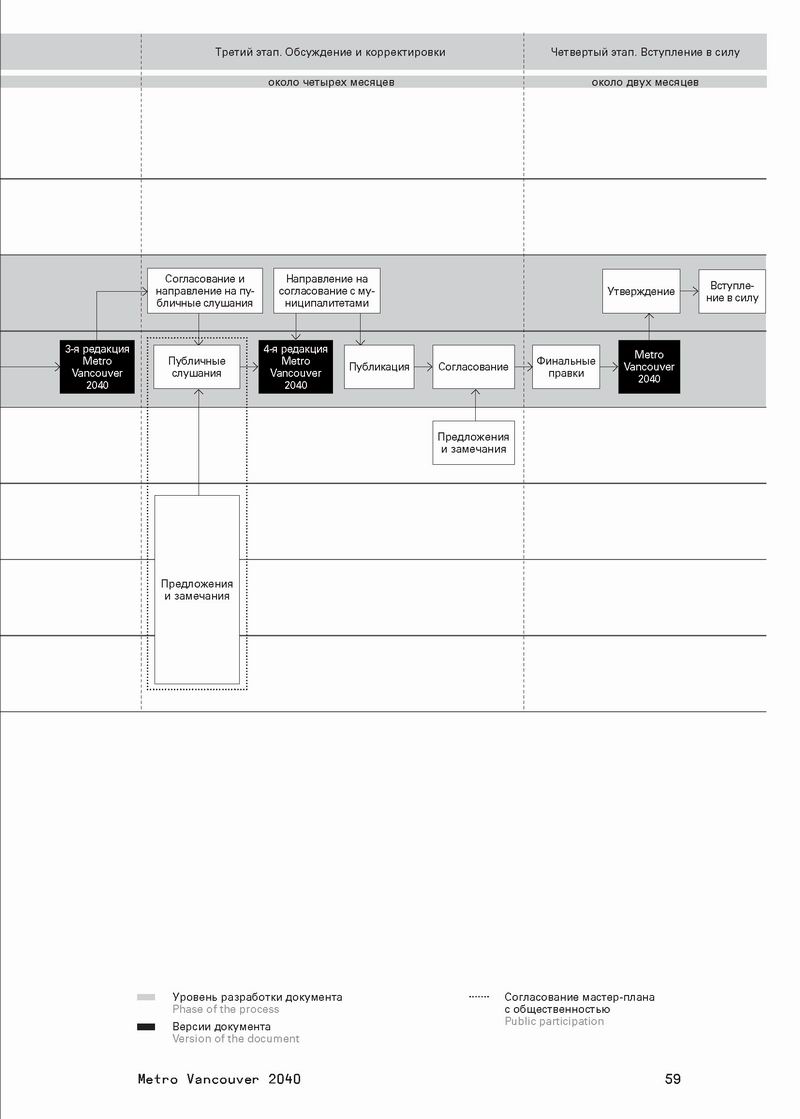 Третий этап. Обсуждение и корректировки

Четвертый этап. Вступление в силу

около четырех месяцев

около двух месяцев

Согласование и направление на публичные слушания

Направление на согласование с муниципалитетами

Утверждение

Вступление в силу

3-я редакция Metro Vancouver 2040

Публичные слушания

4-я редакция Metro Vancouver 2040

Публикация

Согласование

Финальные правки

Metro Vancouver 2040

Предложения и замечания

Предложения и замечания

Уровень разработки документа
Phase of the process

Версии документа
Version of the document

Согласование мастер-плана с общественностью
Public participation

Metro Vancouver 2040

59